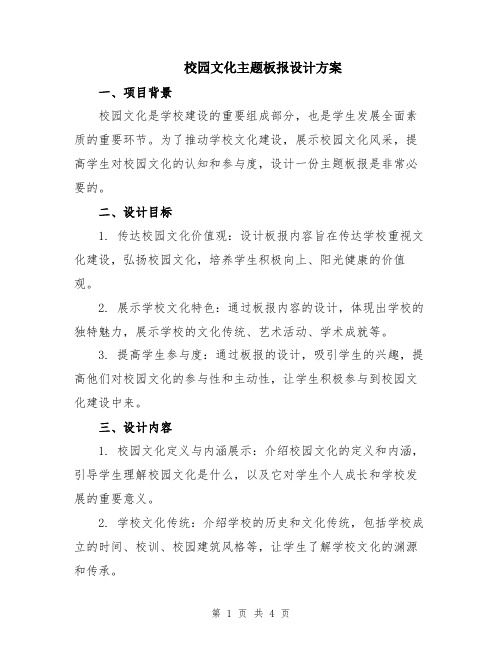 校园文化主题板报设计方案

一、项目背景

校园文化是学校建设的重要组成部分，也是学生发展全面素质的重要环节。为了推动学校文化建设，展示校园文化风采，提高学生对校园文化的认知和参与度，设计一份主题板报是非常必要的。

二、设计目标

1. 传达校园文化价值观：设计板报内容旨在传达学校重视文化建设，弘扬校园文化，培养学生积极向上、阳光健康的价值观。

2. 展示学校文化特色：通过板报内容的设计，体现出学校的独特魅力，展示学校的文化传统、艺术活动、学术成就等。

3. 提高学生参与度：通过板报的设计，吸引学生的兴趣，提高他们对校园文化的参与性和主动性，让学生积极参与到校园文化建设中来。

三、设计内容

1. 校园文化定义与内涵展示：介绍校园文化的定义和内涵，引导学生理解校园文化是什么，以及它对学生个人成长和学校发展的重要意义。

2. 学校文化传统：介绍学校的历史和文化传统，包括学校成立的时间、校训、校园建筑风格等，让学生了解学校文化的渊源和传承。

第 1 页 共 4 页